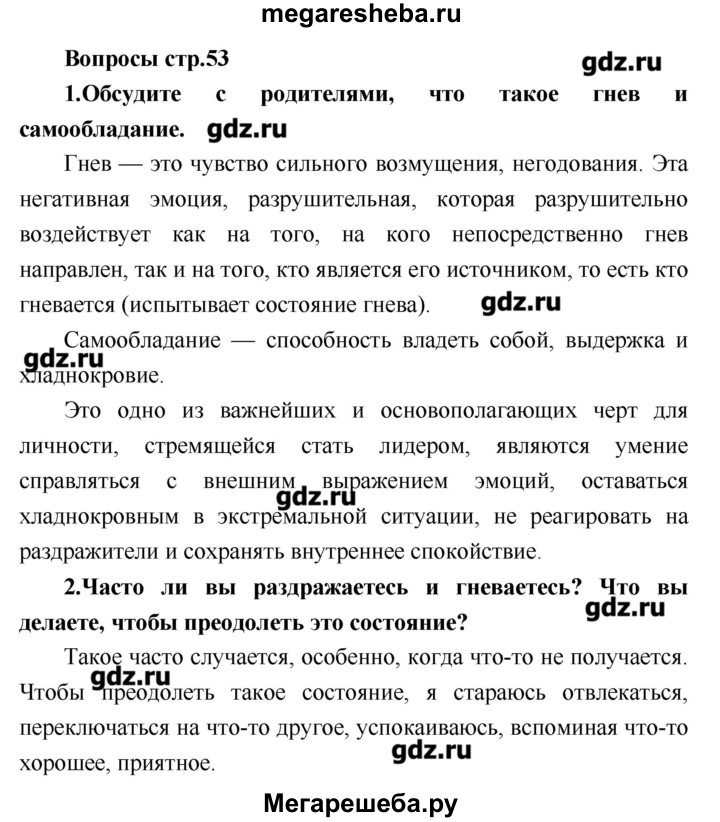 megaresheba.ru

Вопросы стр.53

gdz.ru

1.Обсудите с родителями, что такое гнев и самообладание. gdz.ru

Гнев — это чувство сильного возмущения, негодования. Эта негативная эмоция, разрушительная, которая разрушительно воздействует как на того, на кого непосредственно гнев направлен, так и на того, кто является его источником, то есть кто гневается (испытывает состояние гнева). gdz.ru

Самообладание — способность владеть собой, выдержка и хладнокровие. gdz.ru

Это одно из важнейших и основополагающих черт для личности, стремящейся стать лидером, являются умение справляться с внешним выражением эмоций, оставаться хладнокровным в экстремальной ситуации, не реагировать на раздражители и сохранять внутреннее спокойствие. gdz.ru

2.Часто ли вы раздражаетесь и гневаетесь? Что вы делаете, чтобы преодолеть это состояние? gdz.ru

Такое часто случается, особенно, когда что-то не получается. Чтобы преодолеть такое состояние, я стараюсь отвлекаться, переключаться на что-то другое, успокаиваюсь, вспоминая что-то хорошее, приятное. gdz.ru gdz.ru

Мегарешеба.ру